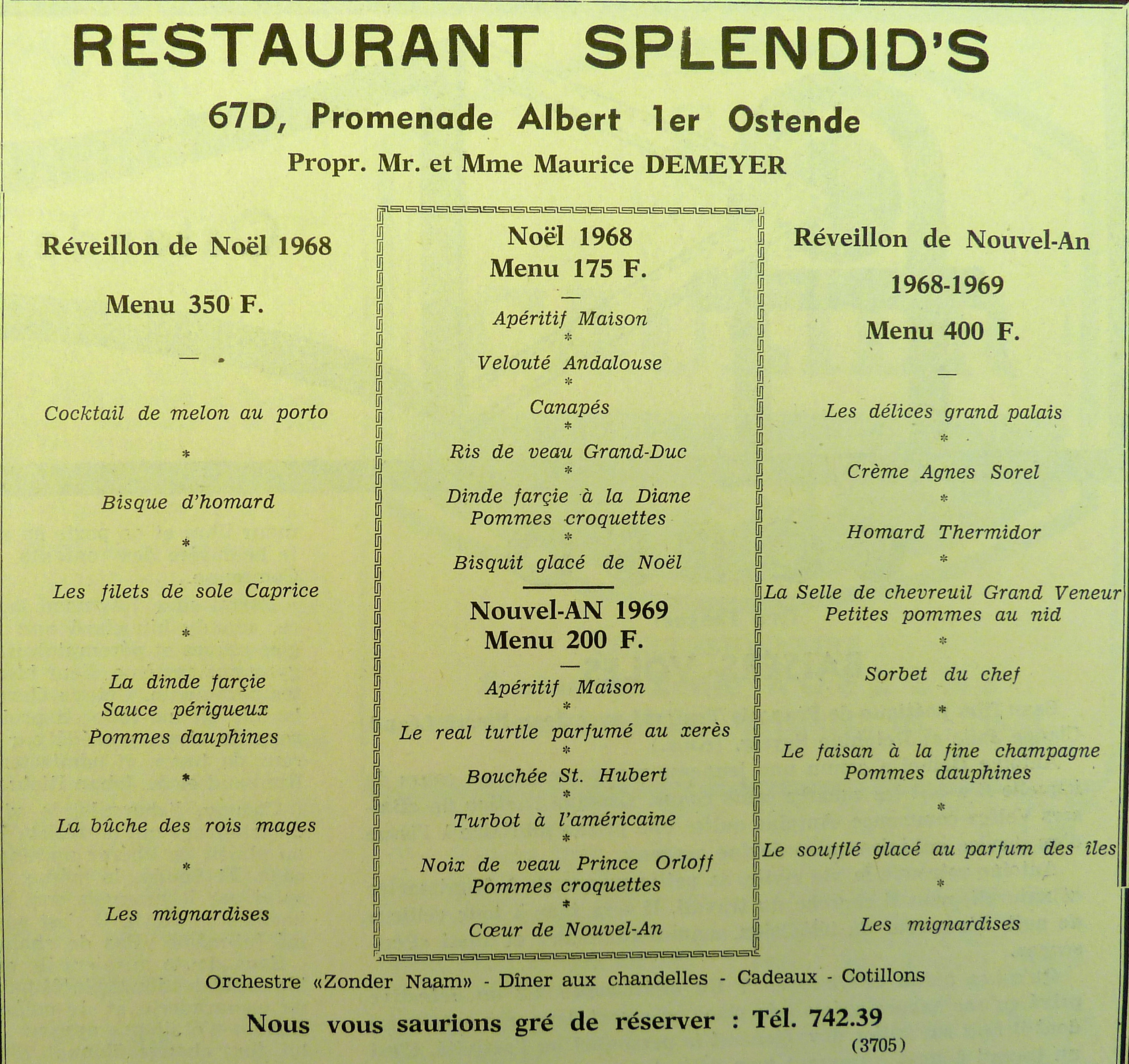 RESTAURANT SPLENDID'S

67D, Promenade Albert 1er Ostende

Propr. Mr. et Mme Maurice DEMEYER

Réveillon de Noël 1968

Menu 350 F.

—

Cocktail de melon au porto

*

Bisque d'homard

*

Les filets de sole Caprice

*

La dinde farçie
Sauce périgueux
Pommes dauphines

*

La bûche des rois mages

*

Les mignardises

Noël 1968
Menu 175 F.

—

Apéritif Maison

*

Velouté Andalouse

*

Canapés

*

Ris de veau Grand-Duc

*

Dinde farçie à la Diane
Pommes croquettes

*

Bisquit glacé de Noël

Nouvel-AN 1969
Menu 200 F.

—

Apéritif Maison

*

Le real turtle parfumé au xerès

*

Bouchée St. Hubert

*

Turbot à l'américaine

*

Noix de veau Prince Orloff
Pommes croquettes

*

Cœur de Nouvel-An

Réveillon de Nouvel-An

1968-1969

Menu 400 F.

—

Les délices grand palais

*

Crème Agnes Sorel

*

Homard Thermidor

*

La Selle de chevreuil Grand Veneur
Petites pommes au nid

*

Sorbet du chef

*

Le faisan à la fine champagne
Pommes dauphines

*

Le soufflé glacé au parfum des îles

*

Les mignardises

Orchestre «Zonder Naam» - Dîner aux chandelles - Cadeaux - Cotillons

Nous vous saurions gré de réserver : Tél. 742.39

(3705)